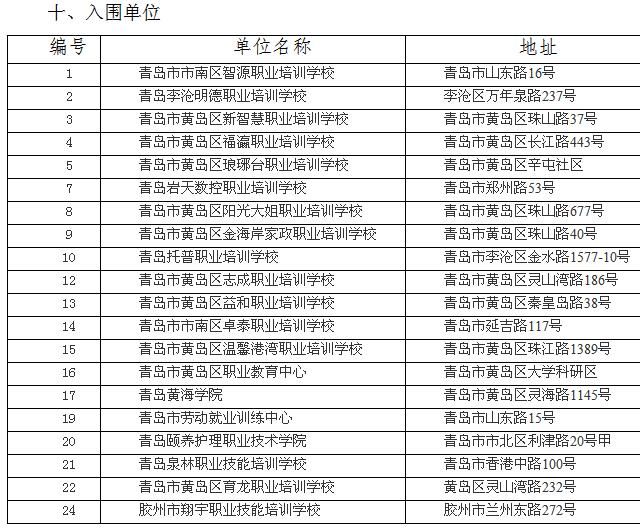 十、入围单位

| 编号 | 单位名称 | 地址 |
|---|---|---|
| 1 | 青岛市市南区智源职业培训学校 | 青岛市山东路16号 |
| 2 | 青岛李沧明德职业培训学校 | 李沧区万年泉路237号 |
| 3 | 青岛市黄岛区新智慧职业培训学校 | 青岛市黄岛区珠山路37号 |
| 4 | 青岛市黄岛区福瀛职业培训学校 | 青岛市黄岛区长江路443号 |
| 5 | 青岛市黄岛区琅琊台职业培训学校 | 青岛市黄岛区辛屯社区 |
| 7 | 青岛岩天数控职业培训学校 | 青岛市郑州路53号 |
| 8 | 青岛市黄岛区阳光大姐职业培训学校 | 青岛市黄岛区珠山路677号 |
| 9 | 青岛市黄岛区金海岸家政职业培训学校 | 青岛市黄岛区珠山路40号 |
| 10 | 青岛托普职业培训学校 | 青岛市李沧区金水路1577-10号 |
| 12 | 青岛市黄岛区志成职业培训学校 | 青岛市黄岛区灵山湾路186号 |
| 13 | 青岛市黄岛区益和职业培训学校 | 青岛市黄岛区秦皇岛路38号 |
| 14 | 青岛市市南区卓泰职业培训学校 | 青岛市延吉路117号 |
| 15 | 青岛市黄岛区温馨港湾职业培训学校 | 青岛市黄岛区珠江路1389号 |
| 16 | 青岛市黄岛区职业教育中心 | 青岛市黄岛区大学科研区 |
| 17 | 青岛黄海学院 | 青岛市黄岛区灵海路1145号 |
| 19 | 青岛市劳动就业训练中心 | 青岛市山东路15号 |
| 20 | 青岛颐养护理职业技术学院 | 青岛市市北区利津路20号甲 |
| 21 | 青岛泉林职业技能培训学校 | 青岛市香港中路100号 |
| 22 | 青岛市黄岛区育龙职业培训学校 | 黄岛区灵山湾路232号 |
| 24 | 胶州市翔宇职业技能培训学校 | 胶州市兰州东路272号 |